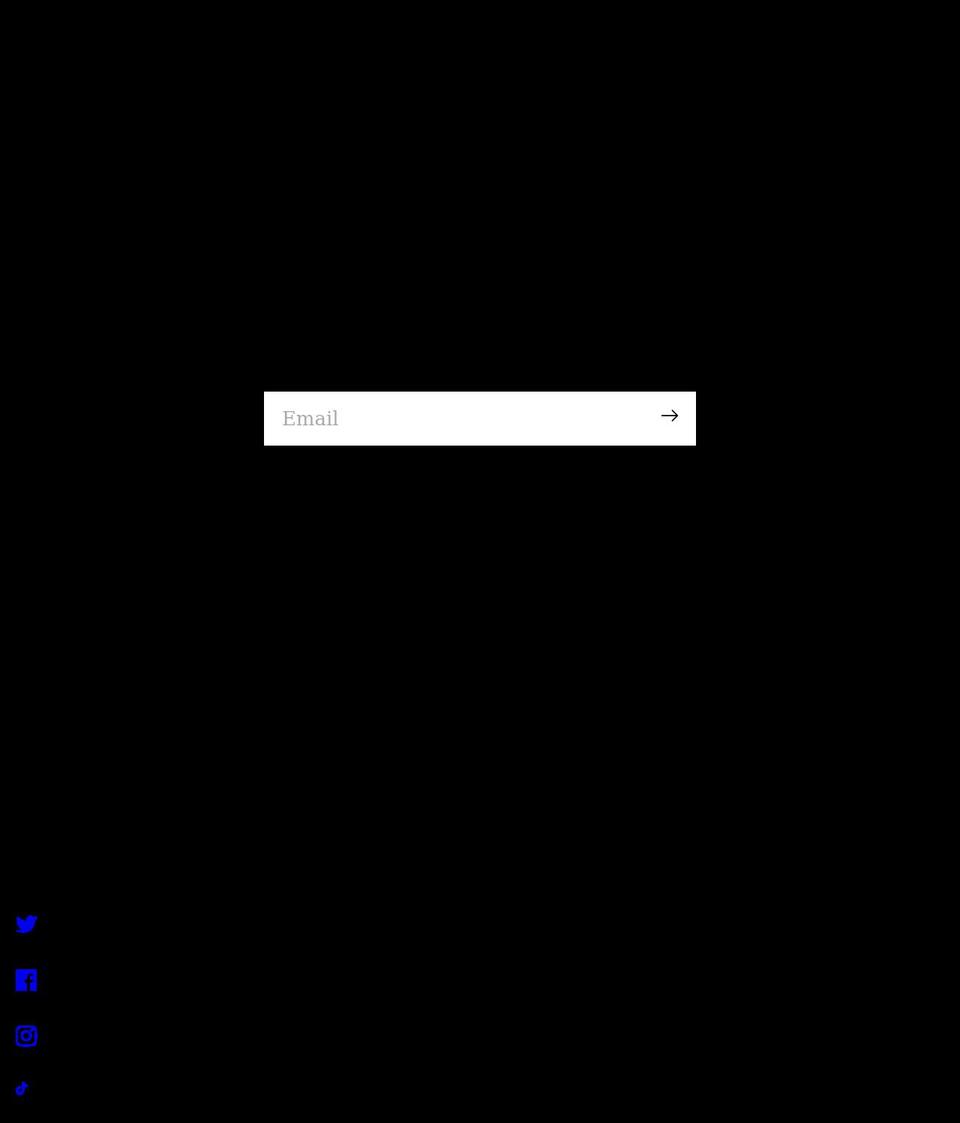 Email